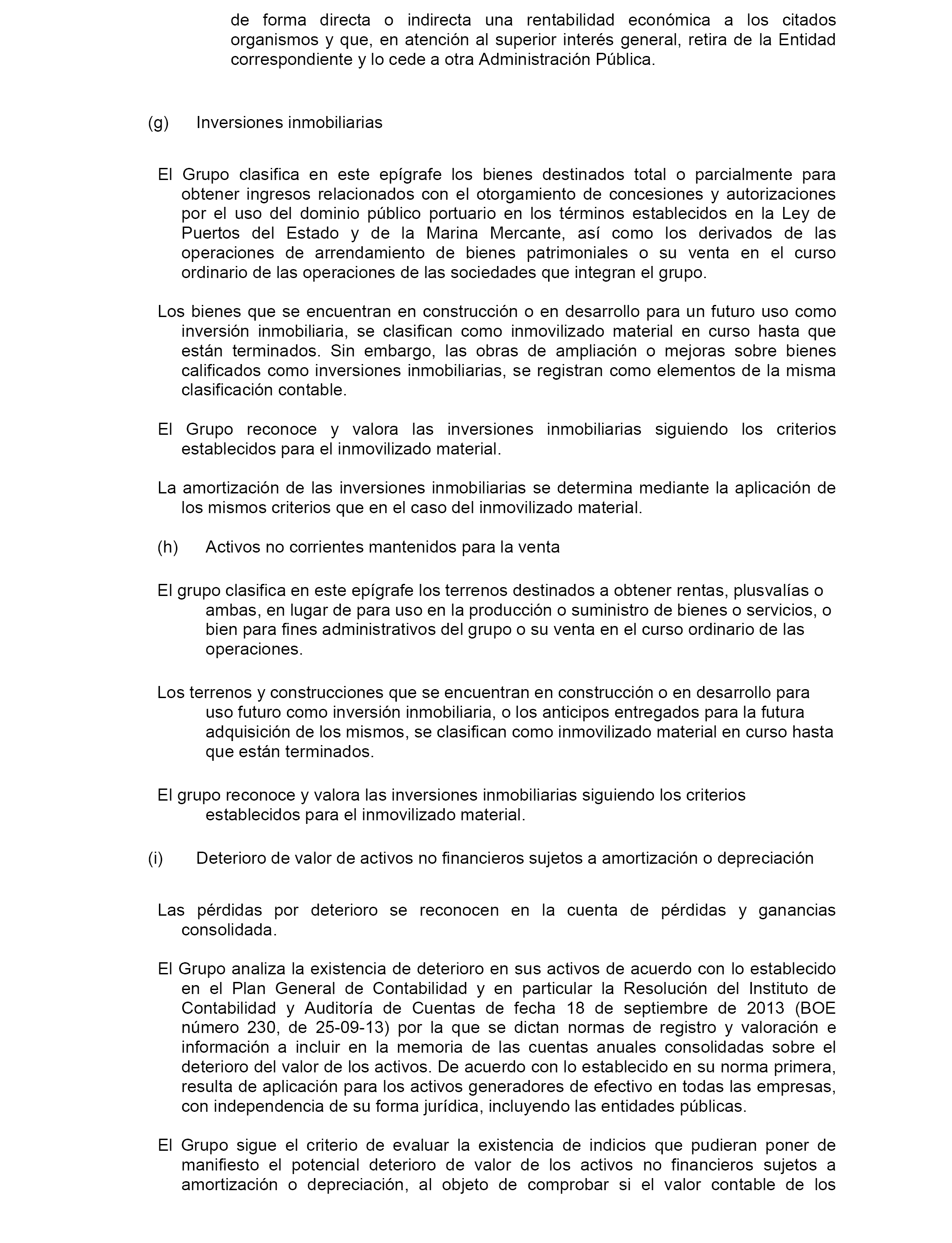 de forma directa o indirecta una rentabilidad económica a los citados organismos y que, en atención al superior interés general, retira de la Entidad correspondiente y lo cede a otra Administración Pública.

(g) Inversiones inmobiliarias

El Grupo clasifica en este epígrafe los bienes destinados total o parcialmente para obtener ingresos relacionados con el otorgamiento de concesiones y autorizaciones por el uso del dominio público portuario en los términos establecidos en la Ley de Puertos del Estado y de la Marina Mercante, así como los derivados de las operaciones de arrendamiento de bienes patrimoniales o su venta en el curso ordinario de las operaciones de las sociedades que integran el grupo.

Los bienes que se encuentran en construcción o en desarrollo para un futuro uso como inversión inmobiliaria, se clasifican como inmovilizado material en curso hasta que están terminados. Sin embargo, las obras de ampliación o mejoras sobre bienes calificados como inversiones inmobiliarias, se registran como elementos de la misma clasificación contable.

El Grupo reconoce y valora las inversiones inmobiliarias siguiendo los criterios establecidos para el inmovilizado material.

La amortización de las inversiones inmobiliarias se determina mediante la aplicación de los mismos criterios que en el caso del inmovilizado material.

(h) Activos no corrientes mantenidos para la venta

El grupo clasifica en este epígrafe los terrenos destinados a obtener rentas, plusvalías o ambas, en lugar de para uso en la producción o suministro de bienes o servicios, o bien para fines administrativos del grupo o su venta en el curso ordinario de las operaciones.

Los terrenos y construcciones que se encuentran en construcción o en desarrollo para uso futuro como inversión inmobiliaria, o los anticipos entregados para la futura adquisición de los mismos, se clasifican como inmovilizado material en curso hasta que están terminados.

El grupo reconoce y valora las inversiones inmobiliarias siguiendo los criterios establecidos para el inmovilizado material.

(i) Deterioro de valor de activos no financieros sujetos a amortización o depreciación

Las pérdidas por deterioro se reconocen en la cuenta de pérdidas y ganancias consolidada.

El Grupo analiza la existencia de deterioro en sus activos de acuerdo con lo establecido en el Plan General de Contabilidad y en particular la Resolución del Instituto de Contabilidad y Auditoría de Cuentas de fecha 18 de septiembre de 2013 (BOE número 230, de 25-09-13) por la que se dictan normas de registro y valoración e información a incluir en la memoria de las cuentas anuales consolidadas sobre el deterioro del valor de los activos. De acuerdo con lo establecido en su norma primera, resulta de aplicación para los activos generadores de efectivo en todas las empresas, con independencia de su forma jurídica, incluyendo las entidades públicas.

El Grupo sigue el criterio de evaluar la existencia de indicios que pudieran poner de manifiesto el potencial deterioro de valor de los activos no financieros sujetos a amortización o depreciación, al objeto de comprobar si el valor contable de los